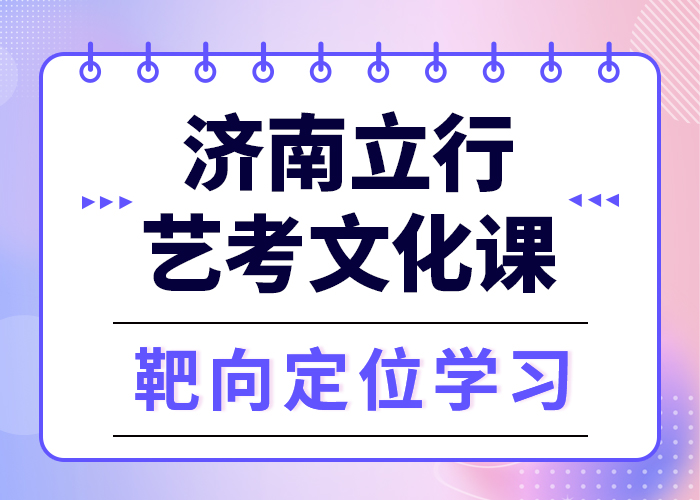 济南立行
艺考文化课

靶向定位学习